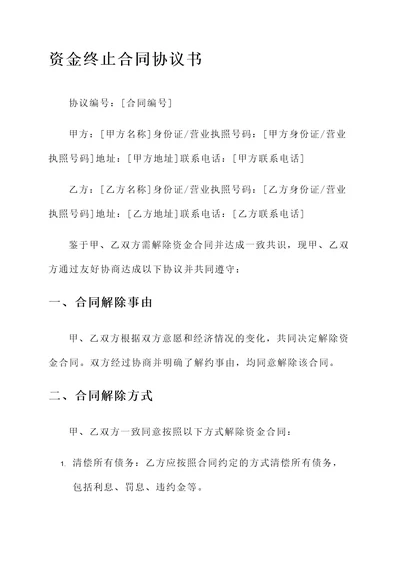 资金终止合同协议书

协议编号：[合同编号]

甲方：[甲方名称]身份证/营业执照号码：[甲方身份证/营业执照号码]地址：[甲方地址]联系电话：[甲方联系电话]

乙方：[乙方名称]身份证/营业执照号码：[乙方身份证/营业执照号码]地址：[乙方地址]联系电话：[乙方联系电话]

鉴于甲、乙双方需解除资金合同并达成一致共识，现甲、乙双方通过友好协商达成以下协议并共同遵守：

一、合同解除事由

甲、乙双方根据双方意愿和经济情况的变化，共同决定解除资金合同。双方经过协商并明确了解约事由，均同意解除该合同。

二、合同解除方式

甲、乙双方一致同意按照以下方式解除资金合同：

1. 清偿所有债务：乙方应按照合同约定的方式清偿所有债务，包括利息、罚息、违约金等。